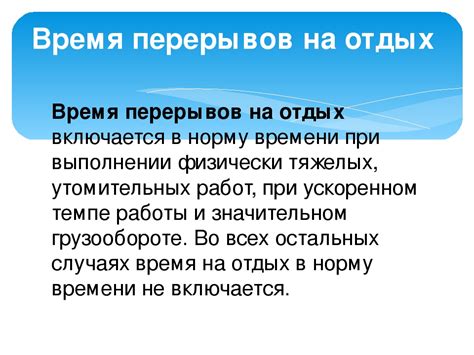 Время перерывов на отдых

Время перерывов на отдых включается в норму времени при выполнении физически тяжелых, утомительных работ, при ускоренном темпе работы и значительном грузообороте. Во всех остальных случаях время на отдых в норму времени не включается.